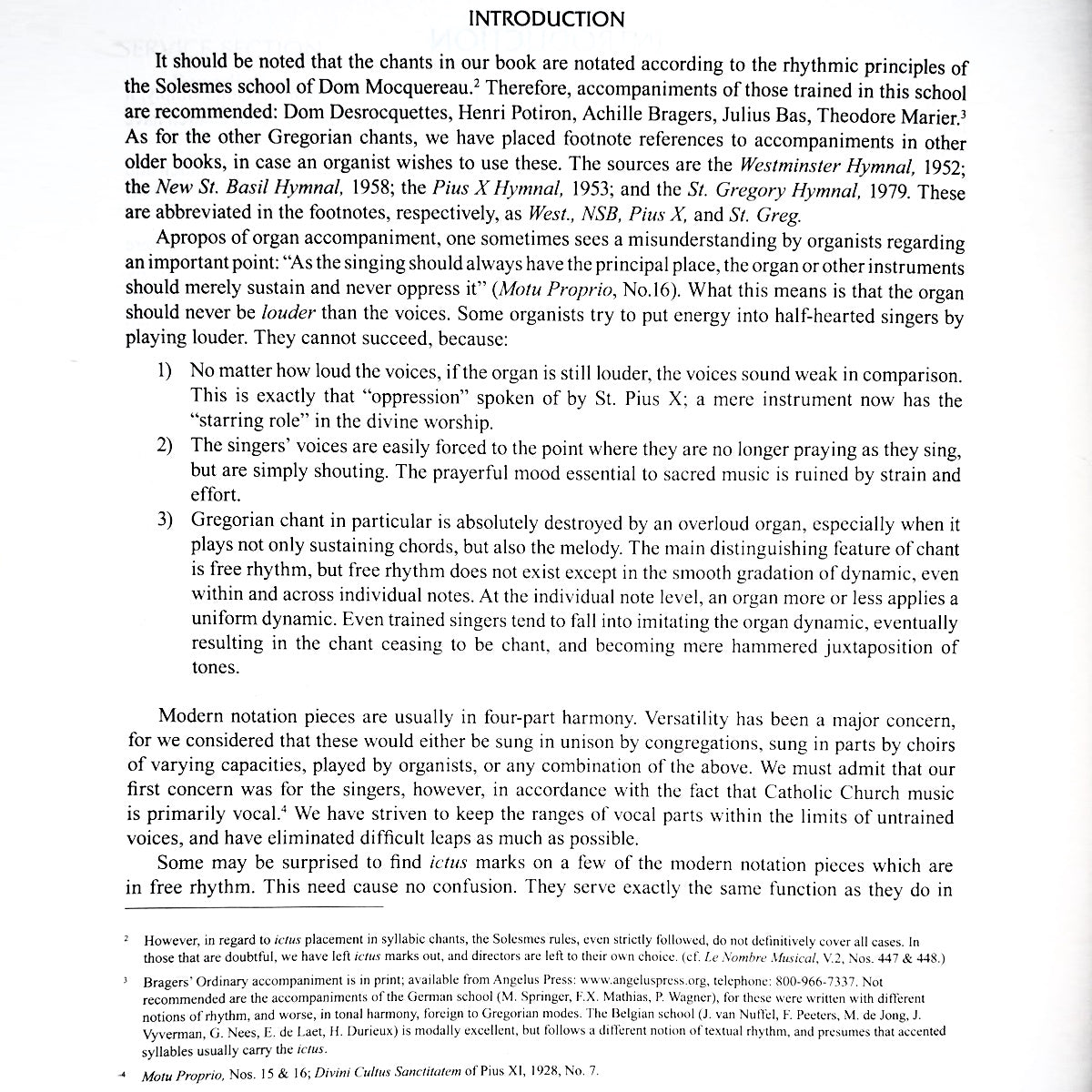 INTRODUCTION

It should be noted that the chants in our book are notated according to the rhythmic principles of the Solesmes school of Dom Mocquereau.$^{2}$ Therefore, accompaniments of those trained in this school are recommended: Dom Desrocquettes, Henri Potiron, Achille Bragers, Julius Bas, Theodore Marier.$^{3}$ As for the other Gregorian chants, we have placed footnote references to accompaniments in other older books, in case an organist wishes to use these. The sources are the Westminster Hymnal, 1952; the New St. Basil Hymnal, 1958; the Pius X Hymnal, 1953; and the St. Gregory Hymnal, 1979. These are abbreviated in the footnotes, respectively, as West., NSB, Pius X, and St. Greg.

Apropos of organ accompaniment, one sometimes sees a misunderstanding by organists regarding an important point: "As the singing should always have the principal place, the organ or other instruments should merely sustain and never oppress it" (Motu Proprio, No.16). What this means is that the organ should never be louder than the voices. Some organists try to put energy into half-hearted singers by playing louder. They cannot succeed, because:

1) No matter how loud the voices, if the organ is still louder, the voices sound weak in comparison. This is exactly that "oppression" spoken of by St. Pius X; a mere instrument now has the "starring role" in the divine worship.
2) The singers' voices are easily forced to the point where they are no longer praying as they sing, but are simply shouting. The prayerful mood essential to sacred music is ruined by strain and effort.
3) Gregorian chant in particular is absolutely destroyed by an overloud organ, especially when it plays not only sustaining chords, but also the melody. The main distinguishing feature of chant is free rhythm, but free rhythm does not exist except in the smooth gradation of dynamic, even within and across individual notes. At the individual note level, an organ more or less applies a uniform dynamic. Even trained singers tend to fall into imitating the organ dynamic, eventually resulting in the chant ceasing to be chant, and becoming mere hammered juxtaposition of tones.

Modern notation pieces are usually in four-part harmony. Versatility has been a major concern, for we considered that these would either be sung in unison by congregations, sung in parts by choirs of varying capacities, played by organists, or any combination of the above. We must admit that our first concern was for the singers, however, in accordance with the fact that Catholic Church music is primarily vocal.$^{4}$ We have striven to keep the ranges of vocal parts within the limits of untrained voices, and have eliminated difficult leaps as much as possible.

Some may be surprised to find ictus marks on a few of the modern notation pieces which are in free rhythm. This need cause no confusion. They serve exactly the same function as they do in

$^{2}$ However, in regard to ictus placement in syllabic chants, the Solesmes rules, even strictly followed, do not definitively cover all cases. In those that are doubtful, we have left ictus marks out, and directors are left to their own choice. (cf. Le Nombre Musical, V.2, Nos. 447 & 448.)

$^{3}$ Bragers' Ordinary accompaniment is in print; available from Angelus Press: www.angeluspress.org, telephone: 800-966-7337. Not recommended are the accompaniments of the German school (M. Springer, F.X. Mathias, P. Wagner), for these were written with different notions of rhythm, and worse, in tonal harmony, foreign to Gregorian modes. The Belgian school (J. van Nuffel, F. Peeters, M. de Jong, J. Vyverman, G. Nees, E. de Laet, H. Durieux) is modally excellent, but follows a different notion of textual rhythm, and presumes that accented syllables usually carry the ictus.

$^{4}$ Motu Proprio, Nos. 15 & 16; Divini Cultus Sanctitatem of Pius XI, 1928, No. 7.